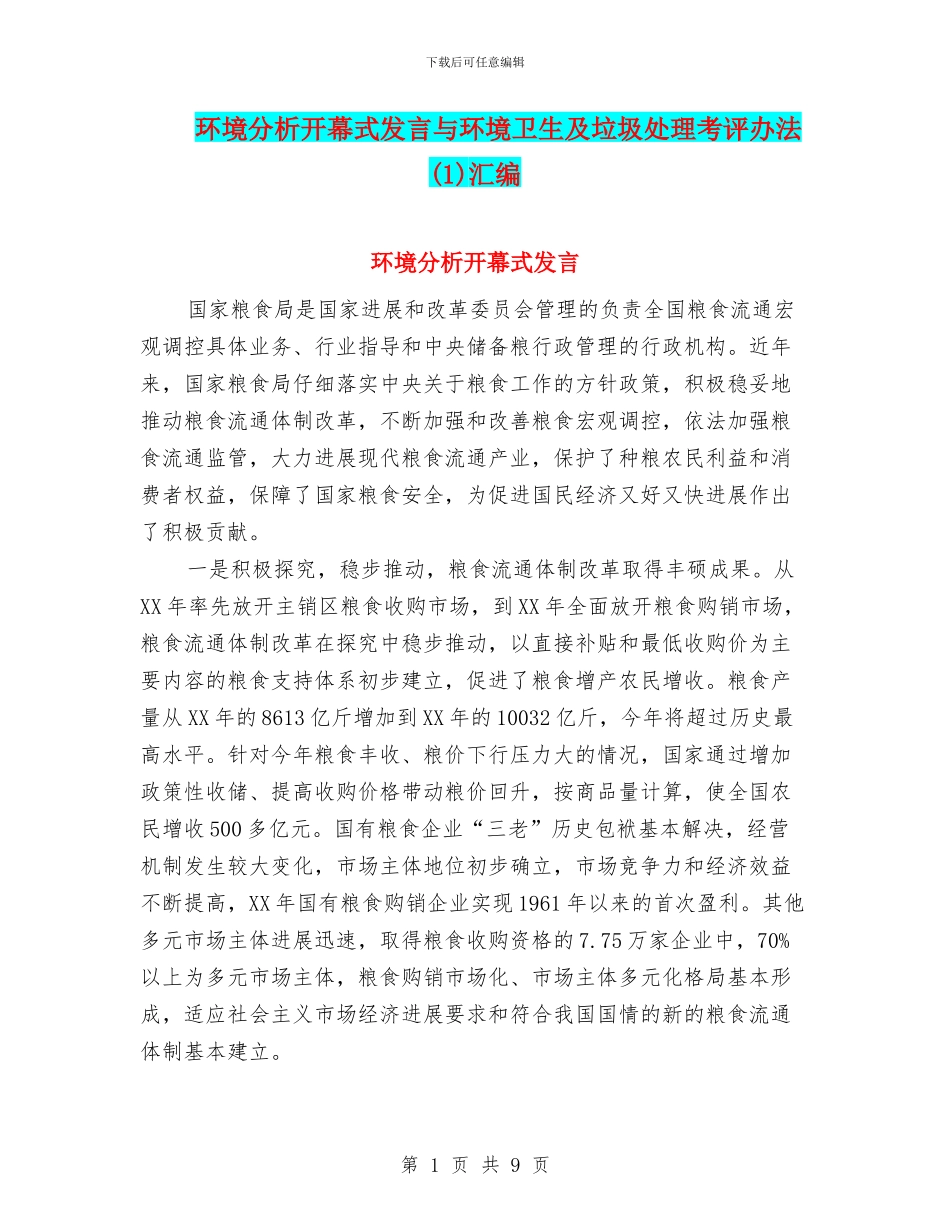 下载后可任意编辑

环境分析开幕式发言与环境卫生及垃圾处理考评办法(1)汇编

环境分析开幕式发言

国家粮食局是国家进展和改革委员会管理的负责全国粮食流通宏观调控具体业务、行业指导和中央储备粮行政管理的行政机构。近年来，国家粮食局仔细落实中央关于粮食工作的方针政策，积极稳妥地推动粮食流通体制改革，不断加强和改善粮食宏观调控，依法加强粮食流通监管，大力进展现代粮食流通产业，保护了种粮农民利益和消费者权益，保障了国家粮食安全，为促进国民经济又好又快进展作出了积极贡献。

一是积极探究，稳步推动，粮食流通体制改革取得丰硕成果。从XX年率先放开主销区粮食收购市场，到XX年全面放开粮食购销市场，粮食流通体制改革在探究中稳步推动，以直接补贴和最低收购价为主要内容的粮食支持体系初步建立，促进了粮食增产农民增收。粮食产量从XX年的8613亿斤增加到XX年的10032亿斤，今年将超过历史最高水平。针对今年粮食丰收、粮价下行压力大的情况，国家通过增加政策性收储、提高收购价格带动粮价回升，按商品量计算，使全国农民增收500多亿元。国有粮食企业“三老”历史包袱基本解决，经营机制发生较大变化，市场主体地位初步确立，市场竞争力和经济效益不断提高，XX年国有粮食购销企业实现1961年以来的首次盈利。其他多元市场主体进展迅速，取得粮食收购资格的7.75万家企业中，70%以上为多元市场主体，粮食购销市场化、市场主体多元化格局基本形成，适应社会主义市场经济进展要求和符合我国国情的新的粮食流通体制基本建立。

第 1 页 共 9 页